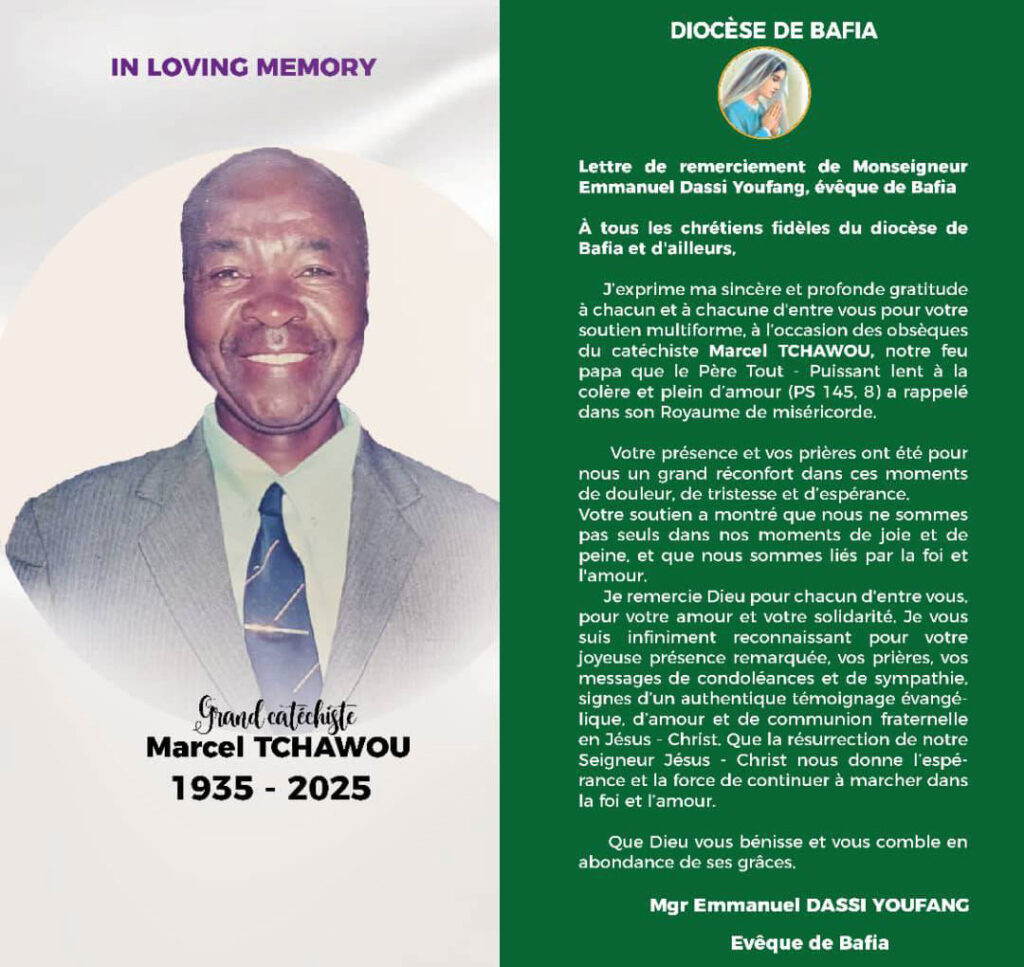 IN LOVING MEMORY

Grand catéchiste
Marcel TCHAWOU
1935 - 2025

DIOCÈSE DE BAFIA

Lettre de remerciement de Monseigneur Emmanuel Dassi Youfang, évêque de Bafia

À tous les chrétiens fidèles du diocèse de Bafia et d'ailleurs,

J'exprime ma sincère et profonde gratitude à chacun et à chacune d'entre vous pour votre soutien multiforme, à l'occasion des obsèques du catéchiste Marcel TCHAWOU, notre feu papa que le Père Tout - Puissant lent à la colère et plein d'amour (PS 145, 8) a rappelé dans son Royaume de miséricorde.

Votre présence et vos prières ont été pour nous un grand réconfort dans ces moments de douleur, de tristesse et d'espérance.
Votre soutien a montré que nous ne sommes pas seuls dans nos moments de joie et de peine, et que nous sommes liés par la foi et l'amour.
Je remercie Dieu pour chacun d'entre vous, pour votre amour et votre solidarité. Je vous suis infiniment reconnaissant pour votre joyeuse présence remarquée, vos prières, vos messages de condoléances et de sympathie, signes d'un authentique témoignage évangélique, d'amour et de communion fraternelle en Jésus - Christ. Que la résurrection de notre Seigneur Jésus - Christ nous donne l'espérance et la force de continuer à marcher dans la foi et l'amour.

Que Dieu vous bénisse et vous comble en abondance de ses grâces.

Mgr Emmanuel DASSI YOUFANG

Evêque de Bafia